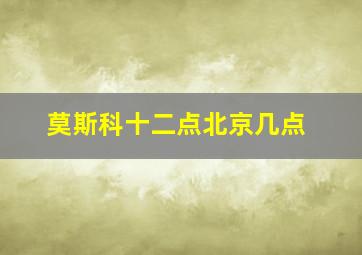 莫斯科十二点北京几点